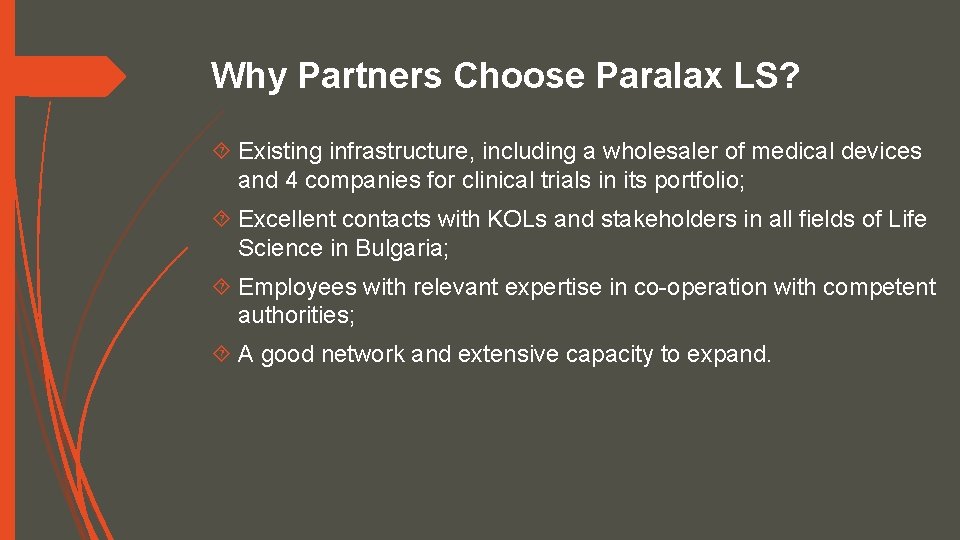 Why Partners Choose Paralax LS?

Existing infrastructure, including a wholesaler of medical devices and 4 companies for clinical trials in its portfolio;

Excellent contacts with KOLs and stakeholders in all fields of Life Science in Bulgaria;

Employees with relevant expertise in co-operation with competent authorities;

A good network and extensive capacity to expand.